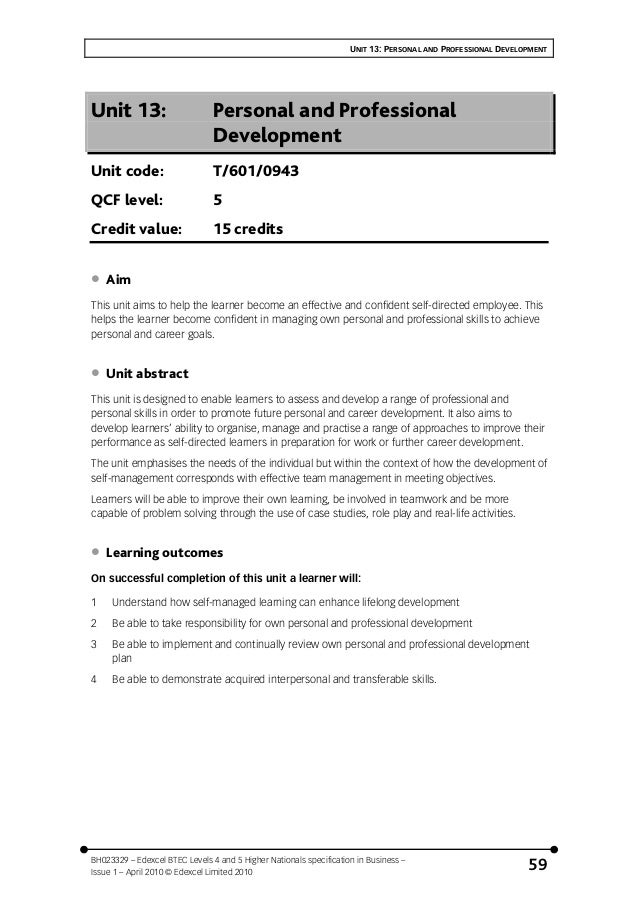 UNIT 13: PERSONAL AND PROFESSIONAL DEVELOPMENT

Unit 13: Personal and Professional Development

Unit code: T/601/0943

QCF level: 5

Credit value: 15 credits

• Aim

This unit aims to help the learner become an effective and confident self-directed employee. This helps the learner become confident in managing own personal and professional skills to achieve personal and career goals.

• Unit abstract

This unit is designed to enable learners to assess and develop a range of professional and personal skills in order to promote future personal and career development. It also aims to develop learners' ability to organise, manage and practise a range of approaches to improve their performance as self-directed learners in preparation for work or further career development.

The unit emphasises the needs of the individual but within the context of how the development of self-management corresponds with effective team management in meeting objectives.

Learners will be able to improve their own learning, be involved in teamwork and be more capable of problem solving through the use of case studies, role play and real-life activities.

• Learning outcomes

On successful completion of this unit a learner will:

1 Understand how self-managed learning can enhance lifelong development

2 Be able to take responsibility for own personal and professional development

3 Be able to implement and continually review own personal and professional development plan

4 Be able to demonstrate acquired interpersonal and transferable skills.

BH023329 – Edexcel BTEC Levels 4 and 5 Higher Nationals specification in Business – Issue 1 – April 2010 © Edexcel Limited 2010

59